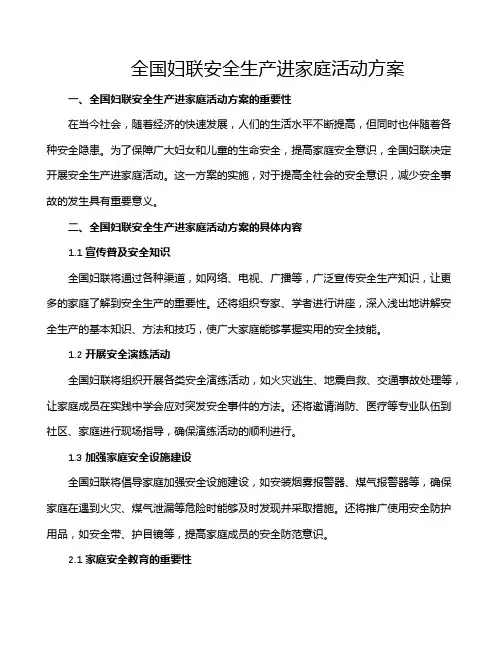 全国妇联安全生产进家庭活动方案

一、全国妇联安全生产进家庭活动方案的重要性

在当今社会，随着经济的快速发展，人们的生活水平不断提高，但同时也伴随着各种安全隐患。为了保障广大妇女和儿童的生命安全，提高家庭安全意识，全国妇联决定开展安全生产进家庭活动。这一方案的实施，对于提高全社会的安全意识，减少安全事故的发生具有重要意义。

二、全国妇联安全生产进家庭活动方案的具体内容

1.1 宣传普及安全知识

全国妇联将通过各种渠道，如网络、电视、广播等，广泛宣传安全生产知识，让更多的家庭了解到安全生产的重要性。还将组织专家、学者进行讲座，深入浅出地讲解安全生产的基本知识、方法和技巧，使广大家庭能够掌握实用的安全技能。

1.2 开展安全演练活动

全国妇联将组织开展各类安全演练活动，如火灾逃生、地震自救、交通事故处理等，让家庭成员在实践中学会应对突发安全事件的方法。还将邀请消防、医疗等专业队伍到社区、家庭进行现场指导，确保演练活动的顺利进行。

1.3 加强家庭安全设施建设

全国妇联将倡导家庭加强安全设施建设，如安装烟雾报警器、煤气报警器等，确保家庭在遇到火灾、煤气泄漏等危险时能够及时发现并采取措施。还将推广使用安全防护用品，如安全带、护目镜等，提高家庭成员的安全防范意识。

2.1 家庭安全教育的重要性